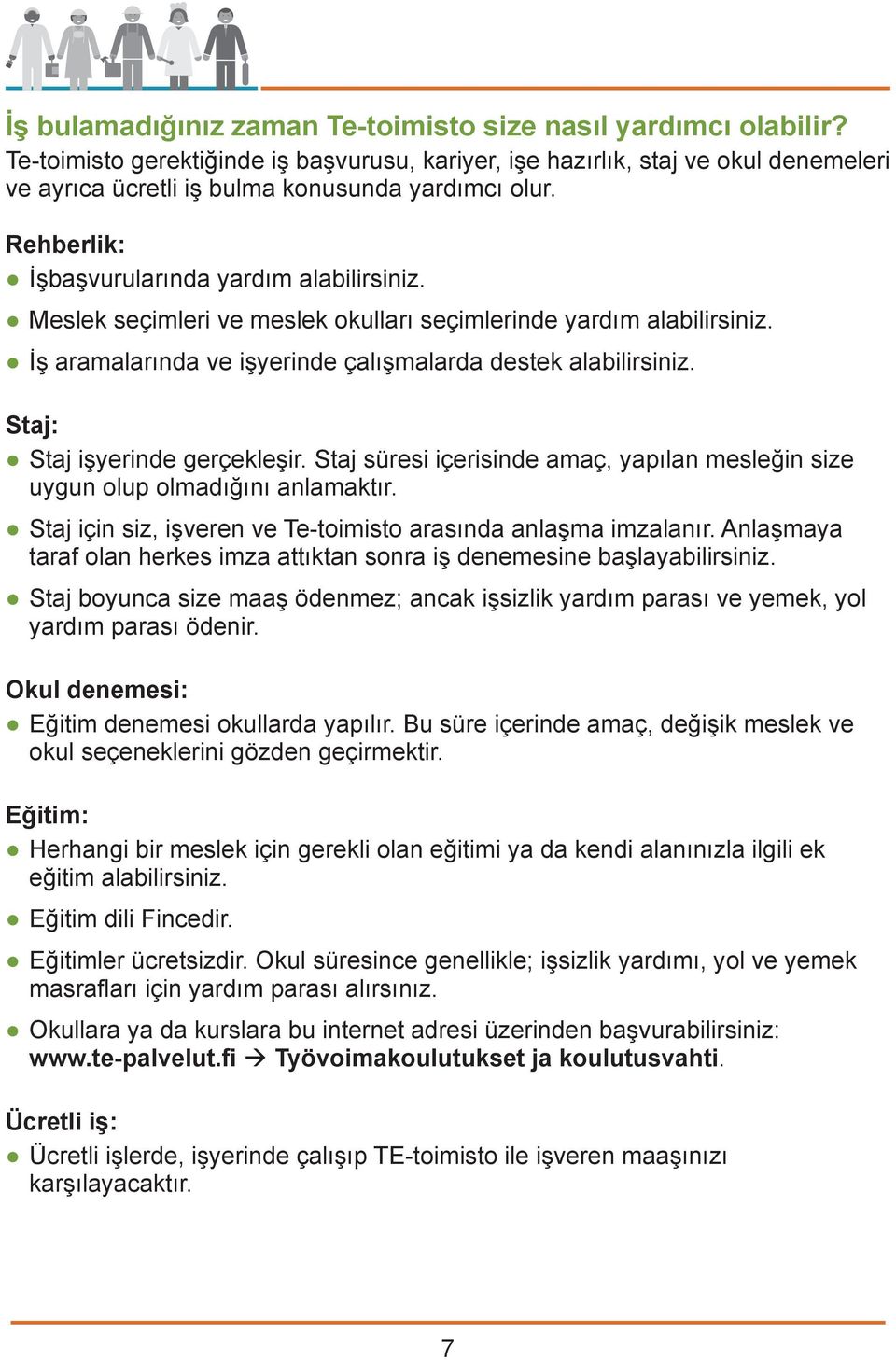 İş bulamadığınız zaman Te-toimisto size nasıl yardımcı olabilir?
Te-toimisto gerektiğinde iş başvurusu, kariyer, işe hazırlık, staj ve okul denemeleri ve ayrıca ücretli iş bulma konusunda yardımcı olur.

Rehberlik:
● İşbaşvurularında yardım alabilirsiniz.
● Meslek seçimleri ve meslek okulları seçimlerinde yardım alabilirsiniz.
● İş aramalarında ve işyerinde çalışmalarda destek alabilirsiniz.

Staj:
● Staj işyerinde gerçekleşir. Staj süresi içerisinde amaç, yapılan mesleğin size uygun olup olmadığını anlamaktır.
● Staj için siz, işveren ve Te-toimisto arasında anlaşma imzalanır. Anlaşmaya taraf olan herkes imza attıktan sonra iş denemesine başlayabilirsiniz.
● Staj boyunca size maaş ödenmez; ancak işsizlik yardım parası ve yemek, yol yardım parası ödenir.

Okul denemesi:
● Eğitim denemesi okullarda yapılır. Bu süre içerinde amaç, değişik meslek ve okul seçeneklerini gözden geçirmektir.

Eğitim:
● Herhangi bir meslek için gerekli olan eğitimi ya da kendi alanınızla ilgili ek eğitim alabilirsiniz.
● Eğitim dili Fincedir.
● Eğitimler ücretsizdir. Okul süresince genellikle; işsizlik yardımı, yol ve yemek masrafları için yardım parası alırsınız.
● Okullara ya da kurslara bu internet adresi üzerinden başvurabilirsiniz: www.te-palvelut.fi → Työvoimakoulutukset ja koulutusvahti.

Ücretli iş:
● Ücretli işlerde, işyerinde çalışıp TE-toimisto ile işveren maaşınızı karşılayacaktır.

7